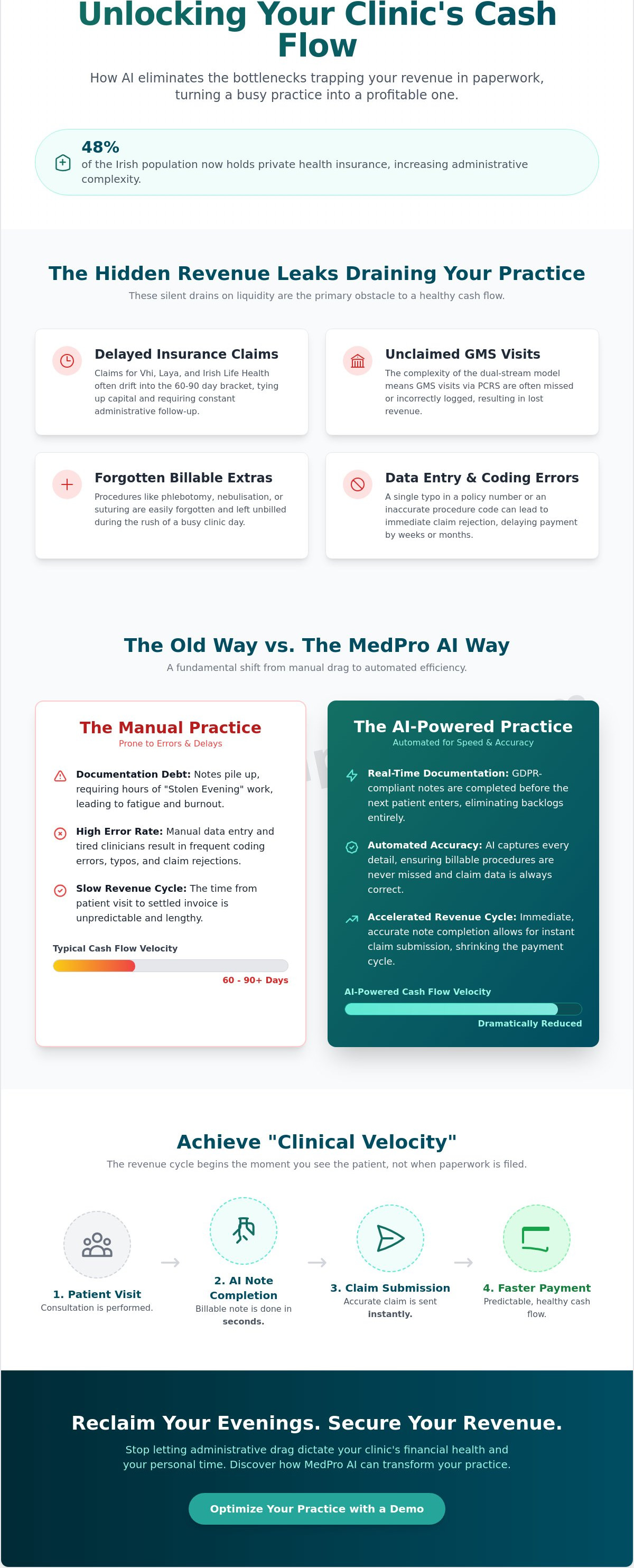 Unlocking Your Clinic's Cash Flow

How AI eliminates the bottlenecks trapping your revenue in paperwork, turning a busy practice into a profitable one.

48%
of the Irish population now holds private health insurance, increasing administrative complexity.

The Hidden Revenue Leaks Draining Your Practice

These silent drains on liquidity are the primary obstacle to a healthy cash flow.

Delayed Insurance Claims
Claims for Vhi, Laya, and Irish Life Health often drift into the 60-90 day bracket, tying up capital and requiring constant administrative follow-up.

Unclaimed GMS Visits
The complexity of the dual-stream model means GMS visits via PCRS are often missed or incorrectly logged, resulting in lost revenue.

Forgotten Billable Extras
Procedures like phlebotomy, nebulisation, or suturing are easily forgotten and left unbilled during the rush of a busy clinic day.

Data Entry & Coding Errors
A single typo in a policy number or an inaccurate procedure code can lead to immediate claim rejection, delaying payment by weeks or months.

The Old Way vs. The MedPro AI Way

A fundamental shift from manual drag to automated efficiency.

The Manual Practice
Prone to Errors & Delays

Documentation Debt: Notes pile up, requiring hours of "Stolen Evening" work, leading to fatigue and burnout.

High Error Rate: Manual data entry and tired clinicians result in frequent coding errors, typos, and claim rejections.

Slow Revenue Cycle: The time from patient visit to settled invoice is unpredictable and lengthy.

Typical Cash Flow Velocity
60 - 90+ Days

The AI-Powered Practice
Automated for Speed & Accuracy

Real-Time Documentation: GDPR-compliant notes are completed before the next patient enters, eliminating backlogs entirely.

Automated Accuracy: AI captures every detail, ensuring billable procedures are never missed and claim data is always correct.

Accelerated Revenue Cycle: Immediate, accurate note completion allows for instant claim submission, shrinking the payment cycle.

AI-Powered Cash Flow Velocity
Dramatically Reduced

Achieve "Clinical Velocity"

The revenue cycle begins the moment you see the patient, not when paperwork is filed.

1. Patient Visit
Consultation is performed.

2. AI Note Completion
Billable note is done in seconds.

3. Claim Submission
Accurate claim is sent instantly.

4. Faster Payment
Predictable, healthy cash flow.

Reclaim Your Evenings. Secure Your Revenue.

Stop letting administrative drag dictate your clinic's financial health and your personal time. Discover how MedPro AI can transform your practice.

Optimize Your Practice with a Demo